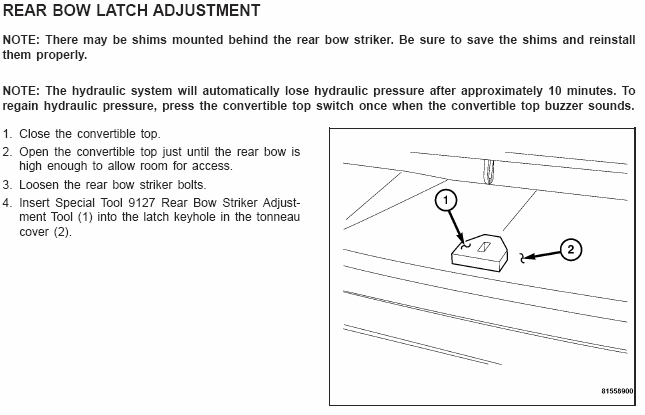 REAR BOW LATCH ADJUSTMENT

NOTE: There may be shims mounted behind the rear bow striker. Be sure to save the shims and reinstall them properly.

NOTE: The hydraulic system will automatically lose hydraulic pressure after approximately 10 minutes. To regain hydraulic pressure, press the convertible top switch once when the convertible top buzzer sounds.

1. Close the convertible top.
2. Open the convertible top just until the rear bow is high enough to allow room for access.
3. Loosen the rear bow striker bolts.
4. Insert Special Tool 9127 Rear Bow Striker Adjustment Tool (1) into the latch keyhole in the tonneau cover (2).

1

2

81558900